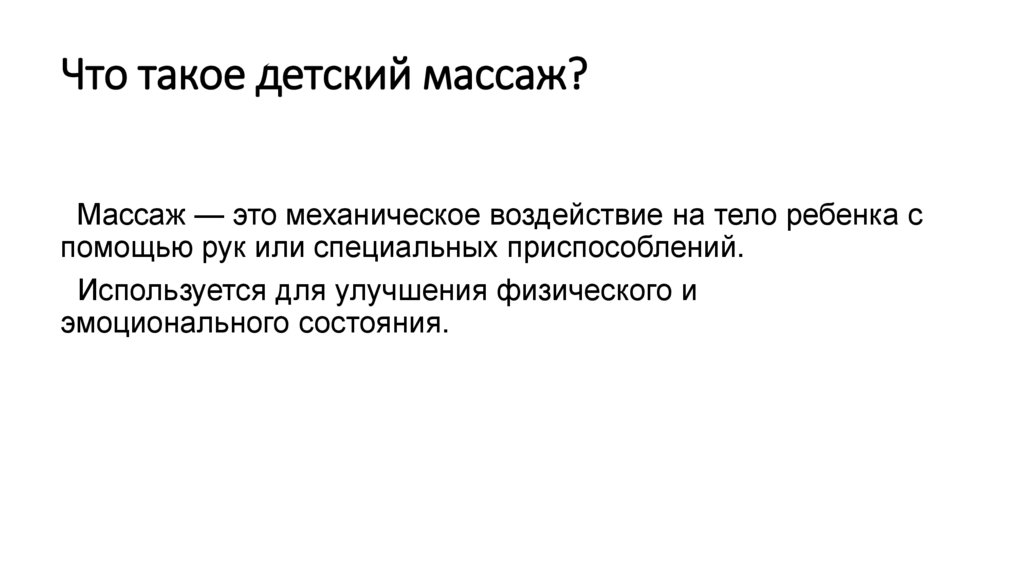 Что такое детский массаж?

Массаж — это механическое воздействие на тело ребенка с помощью рук или специальных приспособлений.

Используется для улучшения физического и эмоционального состояния.